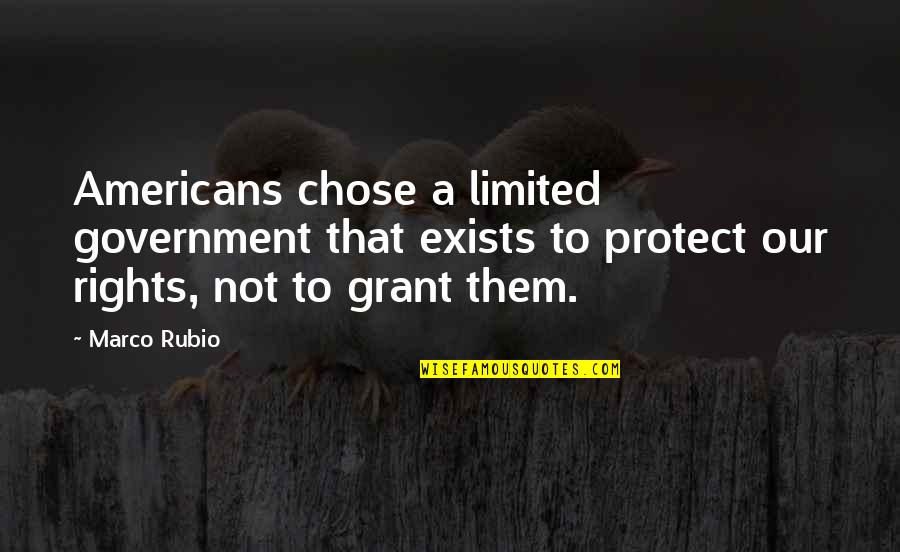 Americans chose a limited government that exists to protect our rights, not to grant them.

~ Marco Rubio

WISEFAMOUSQUOTES.COM